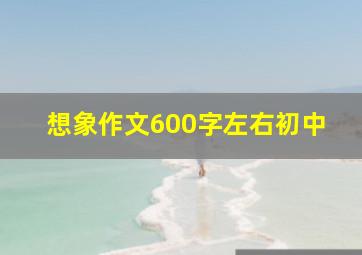 想象作文600字左右初中